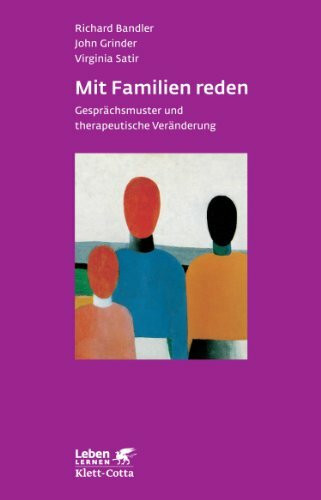 Richard Bandler
John Grinder
Virginia Satir

Mit Familien reden

Gesprächsmuster und therapeutische Veränderung

Leben
LERNEN
Klett-Cotta